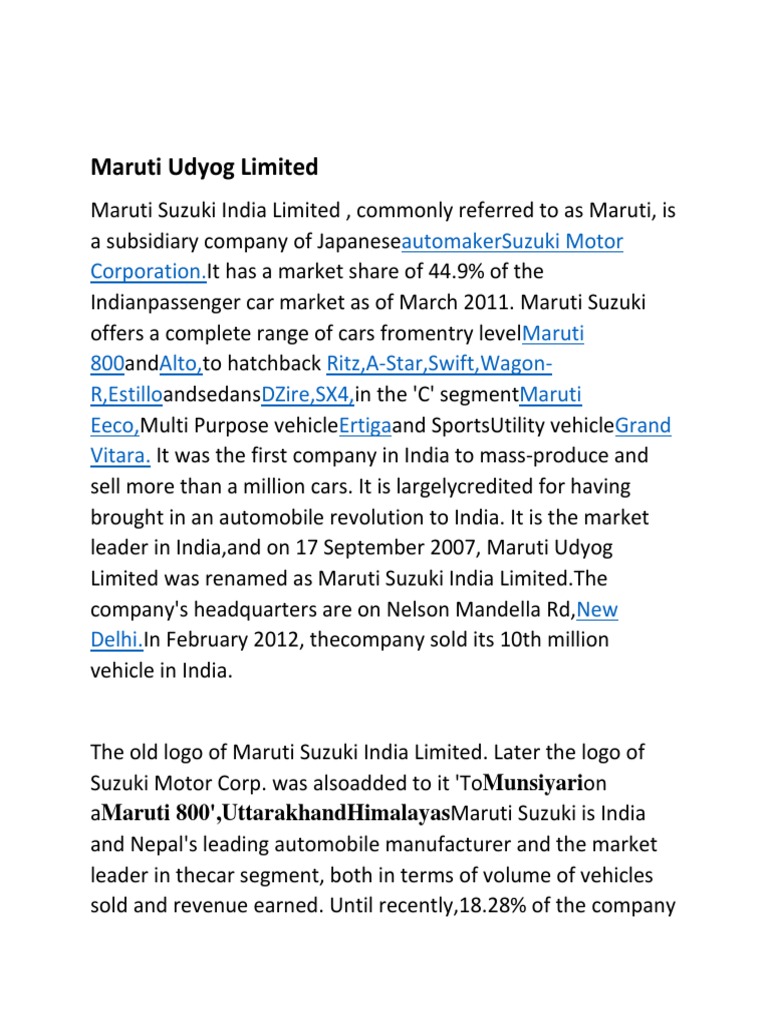 Maruti Udyog Limited

Maruti Suzuki India Limited , commonly referred to as Maruti, is a subsidiary company of JapaneseautomakerSuzuki Motor Corporation.It has a market share of 44.9% of the Indianpassenger car market as of March 2011. Maruti Suzuki offers a complete range of cars fromentry levelMaruti 800andAlto,to hatchback Ritz,A-Star,Swift,Wagon-R,EstilloandsedansDZire,SX4,in the 'C' segmentMaruti Eeco,Multi Purpose vehicleErtigaand SportsUtility vehicleGrand Vitara. It was the first company in India to mass-produce and sell more than a million cars. It is largelycredited for having brought in an automobile revolution to India. It is the market leader in India,and on 17 September 2007, Maruti Udyog Limited was renamed as Maruti Suzuki India Limited.The company's headquarters are on Nelson Mandella Rd,New Delhi.In February 2012, thecompany sold its 10th million vehicle in India.

The old logo of Maruti Suzuki India Limited. Later the logo of Suzuki Motor Corp. was alsoadded to it 'ToMunsiyarion aMaruti 800',UttarakhandHimalayasMaruti Suzuki is India and Nepal's leading automobile manufacturer and the market leader in thecar segment, both in terms of volume of vehicles sold and revenue earned. Until recently,18.28% of the company